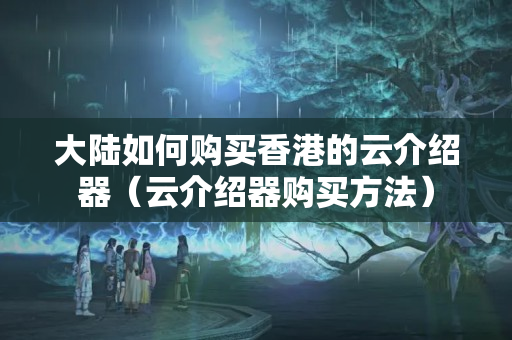 大陆如何购买香港的云介绍器（云介绍器购买方法）